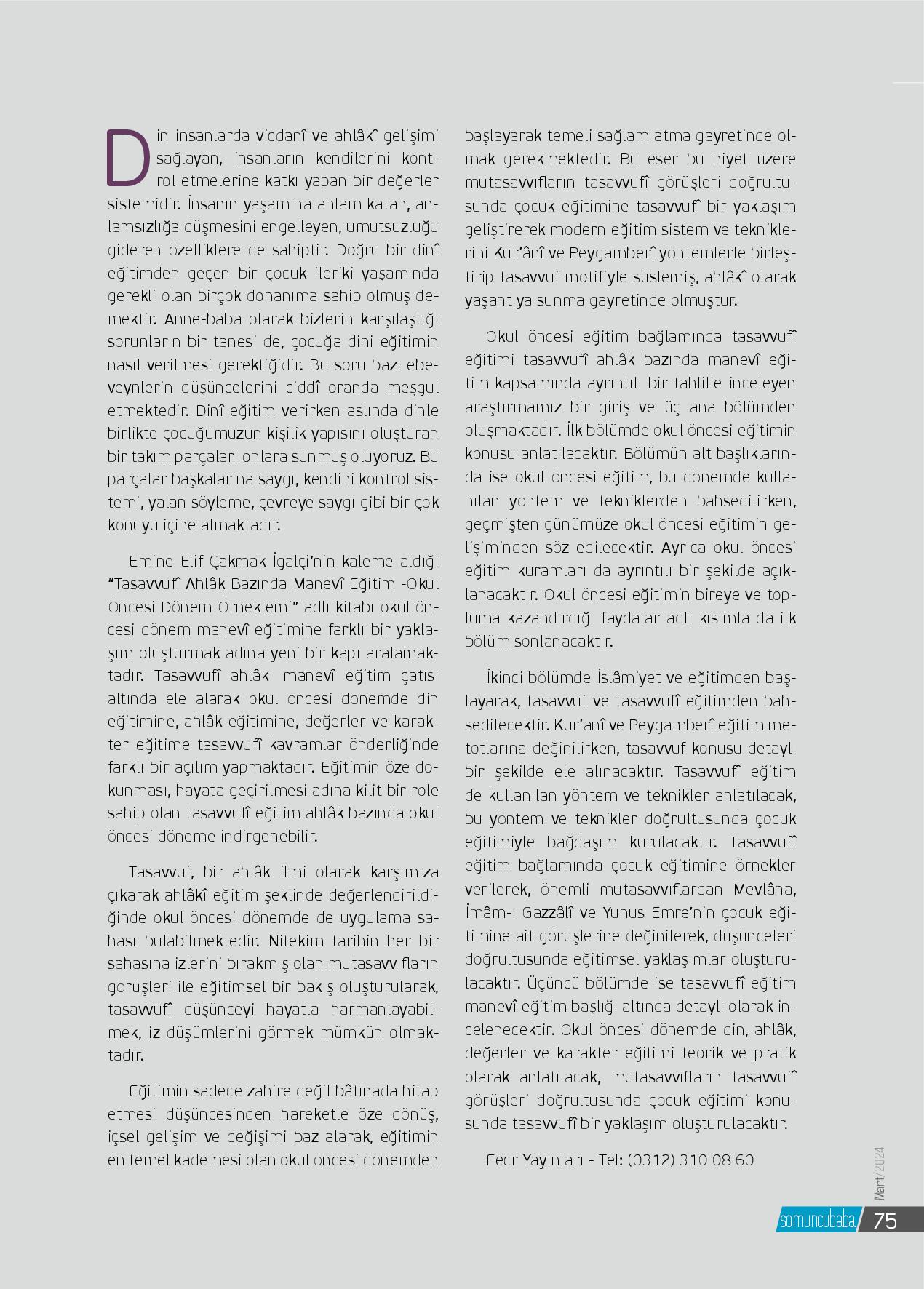 Din insanlarda vicdanî ve ahlâkî gelişimi sağlayan, insanların kendilerini kontrol etmelerine katkı yapan bir değerler sistemidir. İnsanın yaşamına anlam katan, anlamsızlığa düşmesini engelleyen, umutsuzluğu gideren özelliklere de sahiptir. Doğru bir dinî eğitimden geçen bir çocuk ileriki yaşamında gerekli olan birçok donanıma sahip olmuş demektir. Anne-baba olarak bizlerin karşılaştığı sorunların bir tanesi de, çocuğa dini eğitimin nasıl verilmesi gerektiğidir. Bu soru bazı ebeveynlerin düşüncelerini ciddî oranda meşgul etmektedir. Dinî eğitim verirken aslında dinle birlikte çocuğumuzun kişilik yapısını oluşturan bir takım parçaları onlara sunmuş oluyoruz. Bu parçalar başkalarına saygı, kendini kontrol sistemi, yalan söyleme, çevreye saygı gibi bir çok konuyu içine almaktadır.

Emine Elif Çakmak İgalçi'nin kaleme aldığı "Tasavvufî Ahlâk Bazında Manevî Eğitim -Okul Öncesi Dönem Örneklemi" adlı kitabı okul öncesi dönem manevî eğitimine farklı bir yaklaşım oluşturmak adına yeni bir kapı aralamaktadır. Tasavvufî ahlâkı manevî eğitim çatısı altında ele alarak okul öncesi dönemde din eğitimine, ahlâk eğitimine, değerler ve karakter eğitime tasavvufî kavramlar önderliğinde farklı bir açılım yapmaktadır. Eğitimin öze dokunması, hayata geçirilmesi adına kilit bir role sahip olan tasavvufî eğitim ahlâk bazında okul öncesi döneme indirgenebilir.

Tasavvuf, bir ahlâk ilmi olarak karşımıza çıkarak ahlâkî eğitim şeklinde değerlendirildiğinde okul öncesi dönemde de uygulama sahası bulabilmektedir. Nitekim tarihin her bir sahasına izlerini bırakmış olan mutasavvıfların görüşleri ile eğitimsel bir bakış oluşturularak, tasavvufî düşünceyi hayatla harmanlayabilmek, iz düşümlerini görmek mümkün olmaktadır.

Eğitimin sadece zahire değil bâtınada hitap etmesi düşüncesinden hareketle öze dönüş, içsel gelişim ve değişimi baz alarak, eğitimin en temel kademesi olan okul öncesi dönemden başlayarak temeli sağlam atma gayretinde olmak gerekmektedir. Bu eser bu niyet üzere mutasavvıfların tasavvufî görüşleri doğrultusunda çocuk eğitimine tasavvufî bir yaklaşım geliştirerek modern eğitim sistem ve tekniklerini Kur'ânî ve Peygamberî yöntemlerle birleştirip tasavvuf motifiyle süslemiş, ahlâkî olarak yaşantıya sunma gayretinde olmuştur.

Okul öncesi eğitim bağlamında tasavvufî eğitimi tasavvufî ahlâk bazında manevî eğitim kapsamında ayrıntılı bir tahlille inceleyen araştırmamız bir giriş ve üç ana bölümden oluşmaktadır. İlk bölümde okul öncesi eğitimin konusu anlatılacaktır. Bölümün alt başlıklarında ise okul öncesi eğitim, bu dönemde kullanılan yöntem ve tekniklerden bahsedilirken, geçmişten günümüze okul öncesi eğitimin gelişiminden söz edilecektir. Ayrıca okul öncesi eğitim kuramları da ayrıntılı bir şekilde açıklanacaktır. Okul öncesi eğitimin bireye ve topluma kazandırdığı faydalar adlı kısımla da ilk bölüm sonlanacaktır.

İkinci bölümde İslâmiyet ve eğitimden başlayarak, tasavvuf ve tasavvufî eğitimden bahsedilecektir. Kur'anî ve Peygamberî eğitim metotlarına değinilirken, tasavvuf konusu detaylı bir şekilde ele alınacaktır. Tasavvufî eğitim de kullanılan yöntem ve teknikler anlatılacak, bu yöntem ve teknikler doğrultusunda çocuk eğitimiyle bağdaşım kurulacaktır. Tasavvufî eğitim bağlamında çocuk eğitimine örnekler verilerek, önemli mutasavvıflardan Mevlâna, İmâm-ı Gazzâlî ve Yunus Emre'nin çocuk eğitimine ait görüşlerine değinilerek, düşünceleri doğrultusunda eğitimsel yaklaşımlar oluşturulacaktır. Üçüncü bölümde ise tasavvufî eğitim manevî eğitim başlığı altında detaylı olarak incelenecektir. Okul öncesi dönemde din, ahlâk, değerler ve karakter eğitimi teorik ve pratik olarak anlatılacak, mutasavvıfların tasavvufî görüşleri doğrultusunda çocuk eğitimi konusunda tasavvufî bir yaklaşım oluşturulacaktır.

Fecr Yayınları - Tel: (0312) 310 08 60

Mart/2024

somuncubaba 75